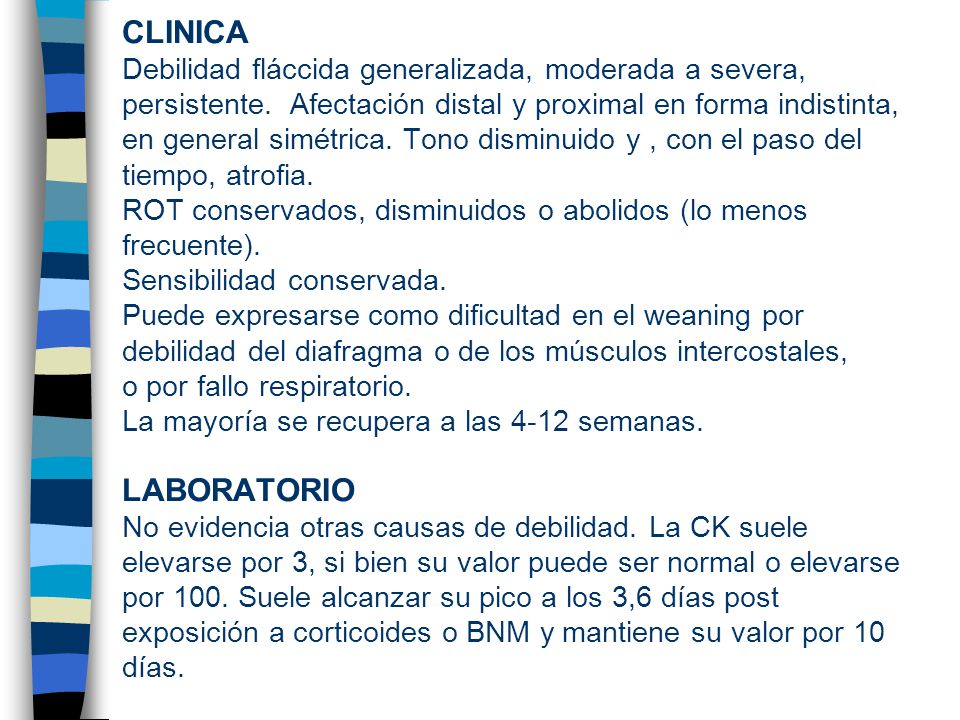 **CLINICA**
Debilidad fláccida generalizada, moderada a severa, persistente. Afectación distal y proximal en forma indistinta, en general simétrica. Tono disminuido y , con el paso del tiempo, atrofia.
ROT conservados, disminuidos o abolidos (lo menos frecuente).
Sensibilidad conservada.
Puede expresarse como dificultad en el weaning por debilidad del diafragma o de los músculos intercostales, o por fallo respiratorio.
La mayoría se recupera a las 4-12 semanas.

**LABORATORIO**
No evidencia otras causas de debilidad. La CK suele elevarse por 3, si bien su valor puede ser normal o elevarse por 100. Suele alcanzar su pico a los 3,6 días post exposición a corticoides o BNM y mantiene su valor por 10 días.